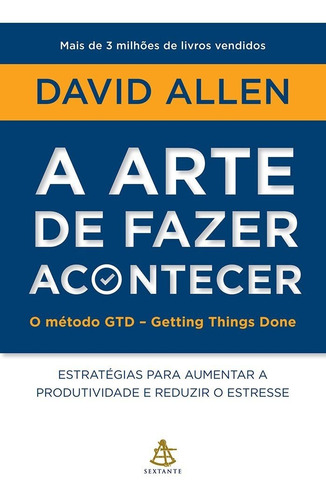 Mais de 3 milhões de livros vendidos

DAVID ALLEN

A ARTE DE FAZER ACONTECER

O método GTD – Getting Things Done

ESTRATÉGIAS PARA AUMENTAR A PRODUTIVIDADE E REDUZIR O ESTRESSE

SEXTANTE